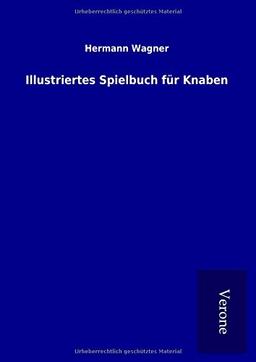 Urheberrechtlich geschütztes Material

Hermann Wagner

Illustriertes Spielbuch für Knaben

Verone

Urheberrechtlich geschütztes Material